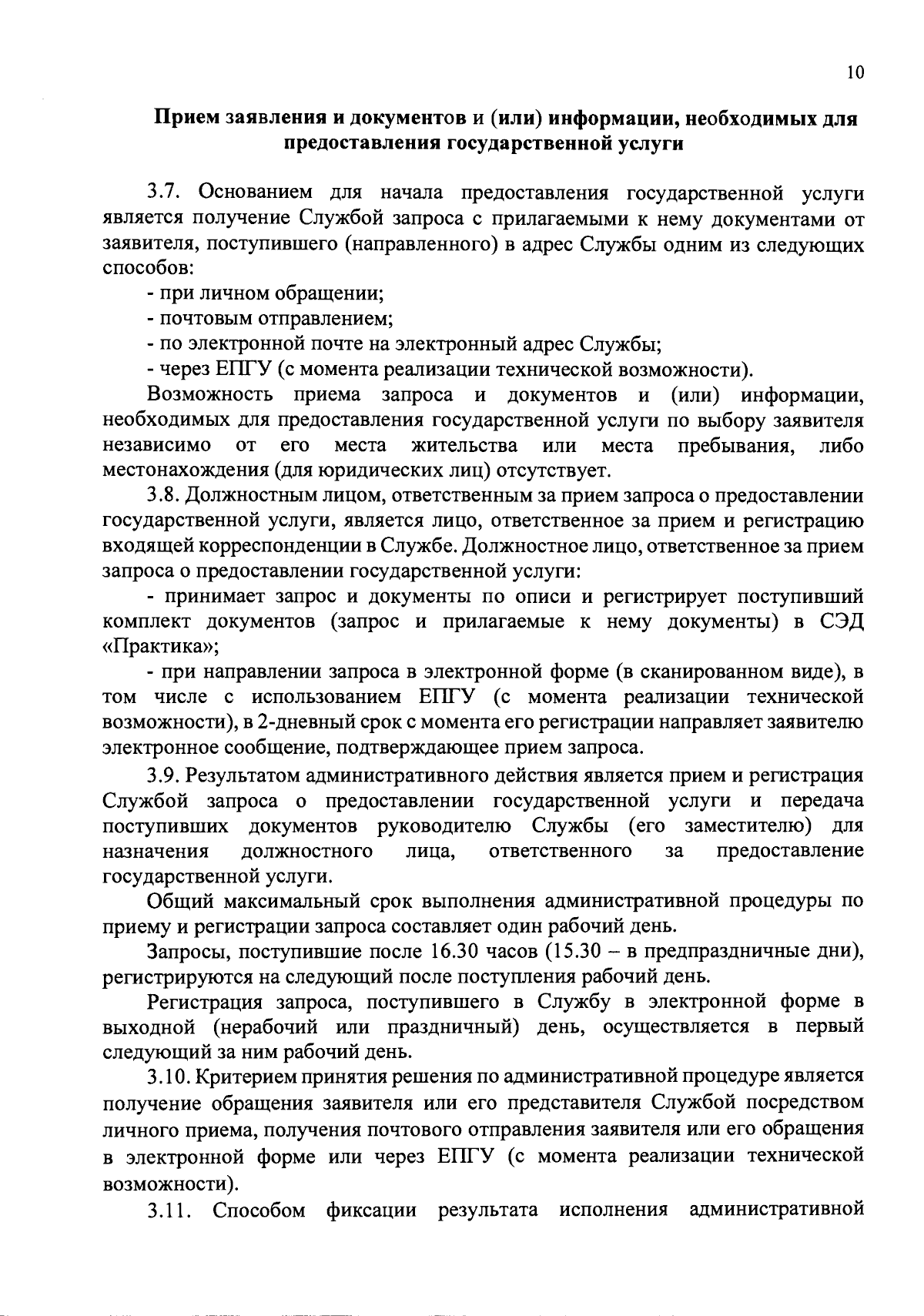 10

Прием заявления и документов и (или) информации, необходимых для предоставления государственной услуги

3.7. Основанием для начала предоставления государственной услуги является получение Службой запроса с прилагаемыми к нему документами от заявителя, поступившего (направленного) в адрес Службы одним из следующих способов:

- при личном обращении;

- почтовым отправлением;

- по электронной почте на электронный адрес Службы;

- через ЕПГУ (с момента реализации технической возможности).

Возможность приема запроса и документов и (или) информации, необходимых для предоставления государственной услуги по выбору заявителя независимо от его места жительства или места пребывания, либо местонахождения (для юридических лиц) отсутствует.

3.8. Должностным лицом, ответственным за прием запроса о предоставлении государственной услуги, является лицо, ответственное за прием и регистрацию входящей корреспонденции в Службе. Должностное лицо, ответственное за прием запроса о предоставлении государственной услуги:

- принимает запрос и документы по описи и регистрирует поступивший комплект документов (запрос и прилагаемые к нему документы) в СЭД «Практика»;

- при направлении запроса в электронной форме (в сканированном виде), в том числе с использованием ЕПГУ (с момента реализации технической возможности), в 2-дневный срок с момента его регистрации направляет заявителю электронное сообщение, подтверждающее прием запроса.

3.9. Результатом административного действия является прием и регистрация Службой запроса о предоставлении государственной услуги и передача поступивших документов руководителю Службы (его заместителю) для назначения должностного лица, ответственного за предоставление государственной услуги.

Общий максимальный срок выполнения административной процедуры по приему и регистрации запроса составляет один рабочий день.

Запросы, поступившие после 16.30 часов (15.30 – в предпраздничные дни), регистрируются на следующий после поступления рабочий день.

Регистрация запроса, поступившего в Службу в электронной форме в выходной (нерабочий или праздничный) день, осуществляется в первый следующий за ним рабочий день.

3.10. Критерием принятия решения по административной процедуре является получение обращения заявителя или его представителя Службой посредством личного приема, получения почтового отправления заявителя или его обращения в электронной форме или через ЕПГУ (с момента реализации технической возможности).

3.11. Способом фиксации результата исполнения административной